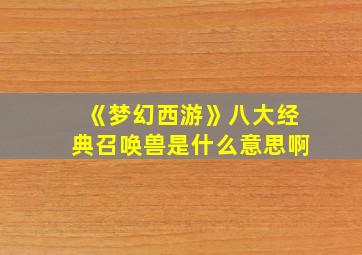 《梦幻西游》八大经典召唤兽是什么意思啊